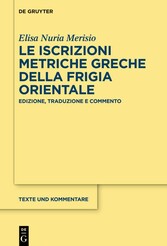 DE GRUYTER

Elisa Nuria Merisio
LE ISCRIZIONI METRICHE GRECHE DELLA FRIGIA ORIENTALE
EDIZIONE, TRADUZIONE E COMMENTO

TEXTE UND KOMMENTARE

DE
G